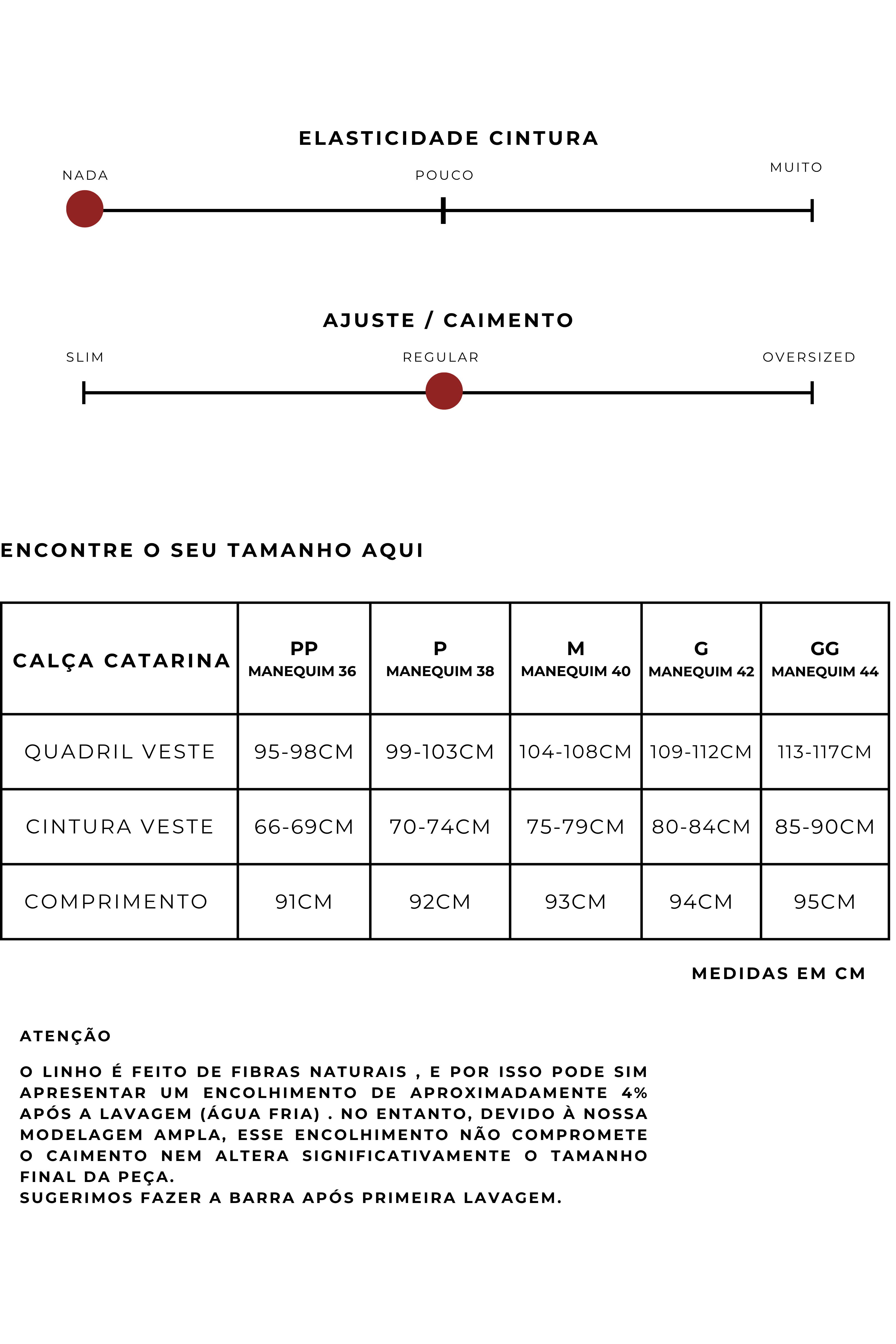 ELASTICIDADE CINTURA

NADA
POUCO
MUITO

AJUSTE / CAIMENTO

SLIM
REGULAR
OVERSIZED

ENCONTRE O SEU TAMANHO AQUI

| CALÇA CATARINA | PP MANEQUIM 36 | P MANEQUIM 38 | M MANEQUIM 40 | G MANEQUIM 42 | GG MANEQUIM 44 |
|---|---|---|---|---|---|
| QUADRIL VESTE | 95-98CM | 99-103CM | 104-108CM | 109-112CM | 113-117CM |
| CINTURA VESTE | 66-69CM | 70-74CM | 75-79CM | 80-84CM | 85-90CM |
| COMPRIMENTO | 91CM | 92CM | 93CM | 94CM | 95CM |

MEDIDAS EM CM

ATENÇÃO

O LINHO É FEITO DE FIBRAS NATURAIS , E POR ISSO PODE SIM APRESENTAR UM ENCOLHIMENTO DE APROXIMADAMENTE 4% APÓS A LAVAGEM (ÁGUA FRIA) . NO ENTANTO, DEVIDO À NOSSA MODELAGEM AMPLA, ESSE ENCOLHIMENTO NÃO COMPROMETE O CAIMENTO NEM ALTERA SIGNIFICATIVAMENTE O TAMANHO FINAL DA PEÇA.
SUGERIMOS FAZER A BARRA APÓS PRIMEIRA LAVAGEM.